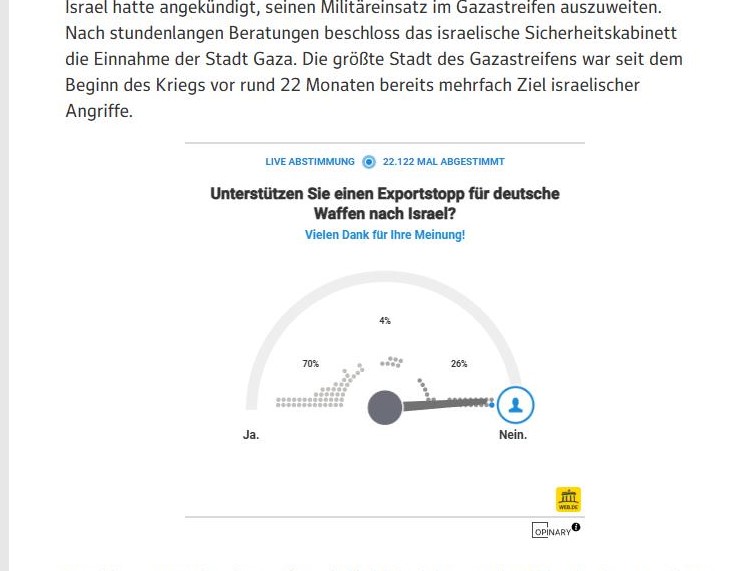 Israel hatte angekündigt, seinen Militäreinsatz im Gazastreifen auszuweiten. Nach stundenlangen Beratungen beschloss das israelische Sicherheitskabinett die Einnahme der Stadt Gaza. Die größte Stadt des Gazastreifens war seit dem Beginn des Kriegs vor rund 22 Monaten bereits mehrfach Ziel israelischer Angriffe.

LIVE ABSTIMMUNG 22.122 MAL ABGESTIMMT

Unterstützen Sie einen Exportstopp für deutsche Waffen nach Israel?

Vielen Dank für Ihre Meinung!

4%

70%

26%

Ja.

Nein.

WEB.DE

OPINARY